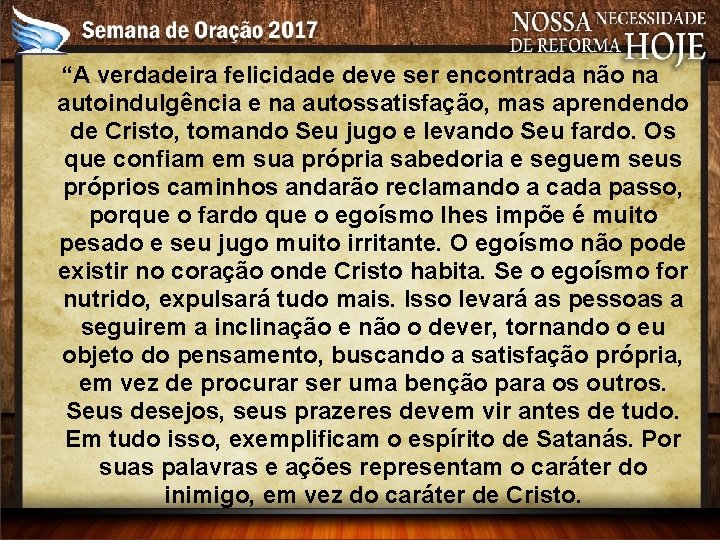 Semana de Oração 2017

NOSSA NECESSIDADE DE REFORMA HOJE

“A verdadeira felicidade deve ser encontrada não na autoindulgência e na autossatisfação, mas aprendendo de Cristo, tomando Seu jugo e levando Seu fardo. Os que confiam em sua própria sabedoria e seguem seus próprios caminhos andarão reclamando a cada passo, porque o fardo que o egoísmo lhes impõe é muito pesado e seu jugo muito irritante. O egoísmo não pode existir no coração onde Cristo habita. Se o egoísmo for nutrido, expulsará tudo mais. Isso levará as pessoas a seguirem a inclinação e não o dever, tornando o eu objeto do pensamento, buscando a satisfação própria, em vez de procurar ser uma benção para os outros. Seus desejos, seus prazeres devem vir antes de tudo. Em tudo isso, exemplificam o espírito de Satanás. Por suas palavras e ações representam o caráter do inimigo, em vez do caráter de Cristo.